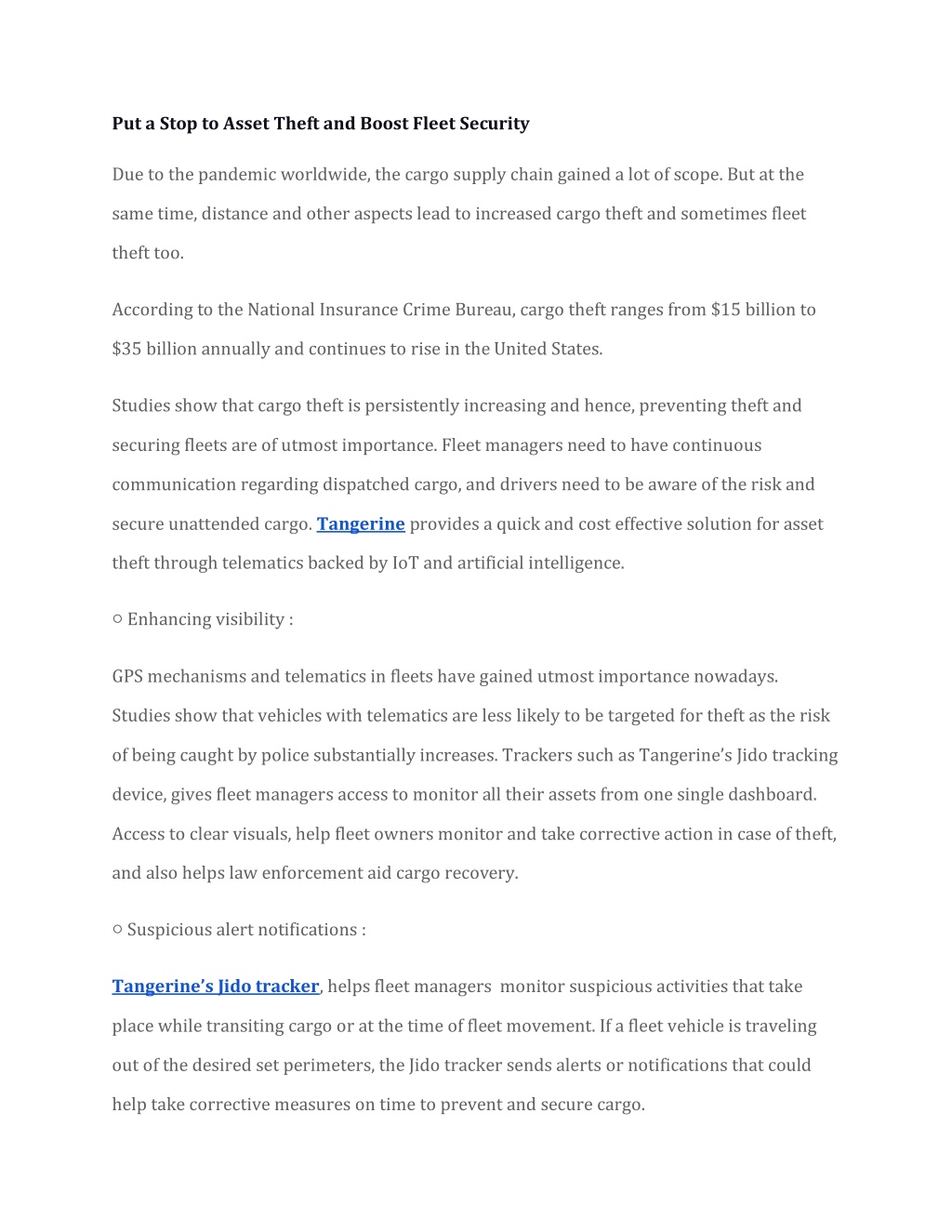 Put a Stop to Asset Theft and Boost Fleet Security

Due to the pandemic worldwide, the cargo supply chain gained a lot of scope. But at the same time, distance and other aspects lead to increased cargo theft and sometimes fleet theft too.

According to the National Insurance Crime Bureau, cargo theft ranges from \$15 billion to \$35 billion annually and continues to rise in the United States.

Studies show that cargo theft is persistently increasing and hence, preventing theft and securing fleets are of utmost importance. Fleet managers need to have continuous communication regarding dispatched cargo, and drivers need to be aware of the risk and secure unattended cargo. Tangerine provides a quick and cost effective solution for asset theft through telematics backed by IoT and artificial intelligence.

○ Enhancing visibility :

GPS mechanisms and telematics in fleets have gained utmost importance nowadays. Studies show that vehicles with telematics are less likely to be targeted for theft as the risk of being caught by police substantially increases. Trackers such as Tangerine's Jido tracking device, gives fleet managers access to monitor all their assets from one single dashboard. Access to clear visuals, help fleet owners monitor and take corrective action in case of theft, and also helps law enforcement aid cargo recovery.

○ Suspicious alert notifications :

Tangerine's Jido tracker, helps fleet managers monitor suspicious activities that take place while transiting cargo or at the time of fleet movement. If a fleet vehicle is traveling out of the desired set perimeters, the Jido tracker sends alerts or notifications that could help take corrective measures on time to prevent and secure cargo.